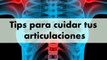 Tips para cuidar tus articulaciones